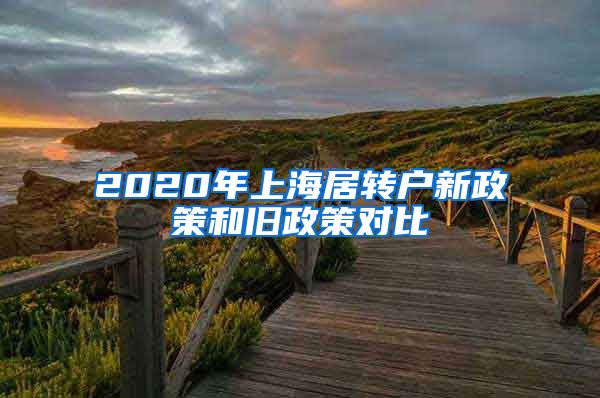 2020年上海居转户新政策和旧政策对比